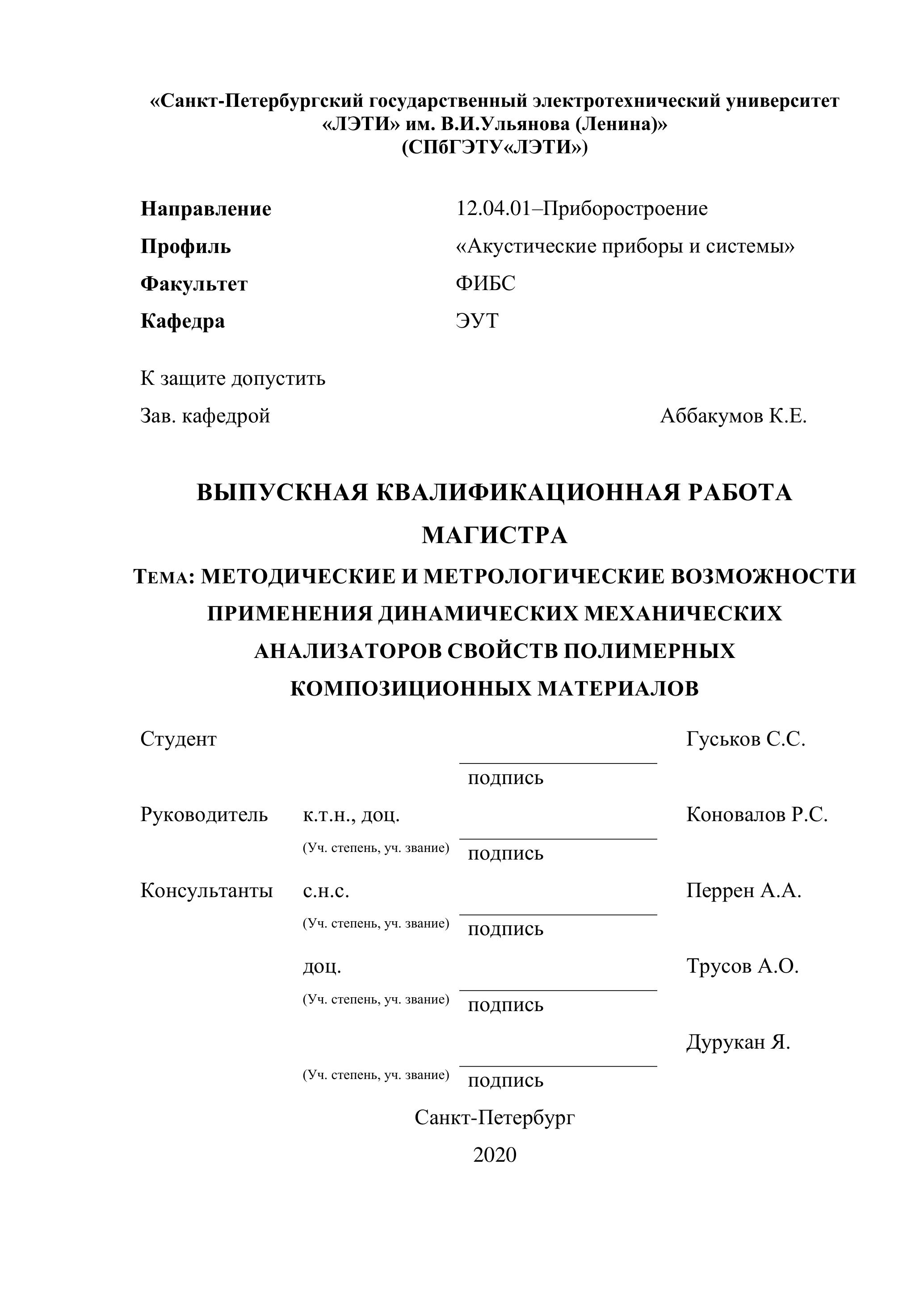 «Санкт-Петербургский государственный электротехнический университет «ЛЭТИ» им. В.И.Ульянова (Ленина)»
(СПбГЭТУ«ЛЭТИ»)

Направление 12.04.01–Приборостроение
Профиль «Акустические приборы и системы»
Факультет ФИБС
Кафедра ЭУТ

К защите допустить
Зав. кафедрой Аббакумов К.Е.

ВЫПУСКНАЯ КВАЛИФИКАЦИОННАЯ РАБОТА МАГИСТРА

Тема: МЕТОДИЧЕСКИЕ И МЕТРОЛОГИЧЕСКИЕ ВОЗМОЖНОСТИ ПРИМЕНЕНИЯ ДИНАМИЧЕСКИХ МЕХАНИЧЕСКИХ АНАЛИЗАТОРОВ СВОЙСТВ ПОЛИМЕРНЫХ КОМПОЗИЦИОННЫХ МАТЕРИАЛОВ

Студент Гуськов С.С.
подпись
Руководитель к.т.н., доц. Коновалов Р.С.
(Уч. степень, уч. звание) подпись
Консультанты с.н.с. Перрен А.А.
(Уч. степень, уч. звание) подпись
доц. Трусов А.О.
(Уч. степень, уч. звание) подпись
Дурукан Я.
(Уч. степень, уч. звание) подпись

Санкт-Петербург
2020